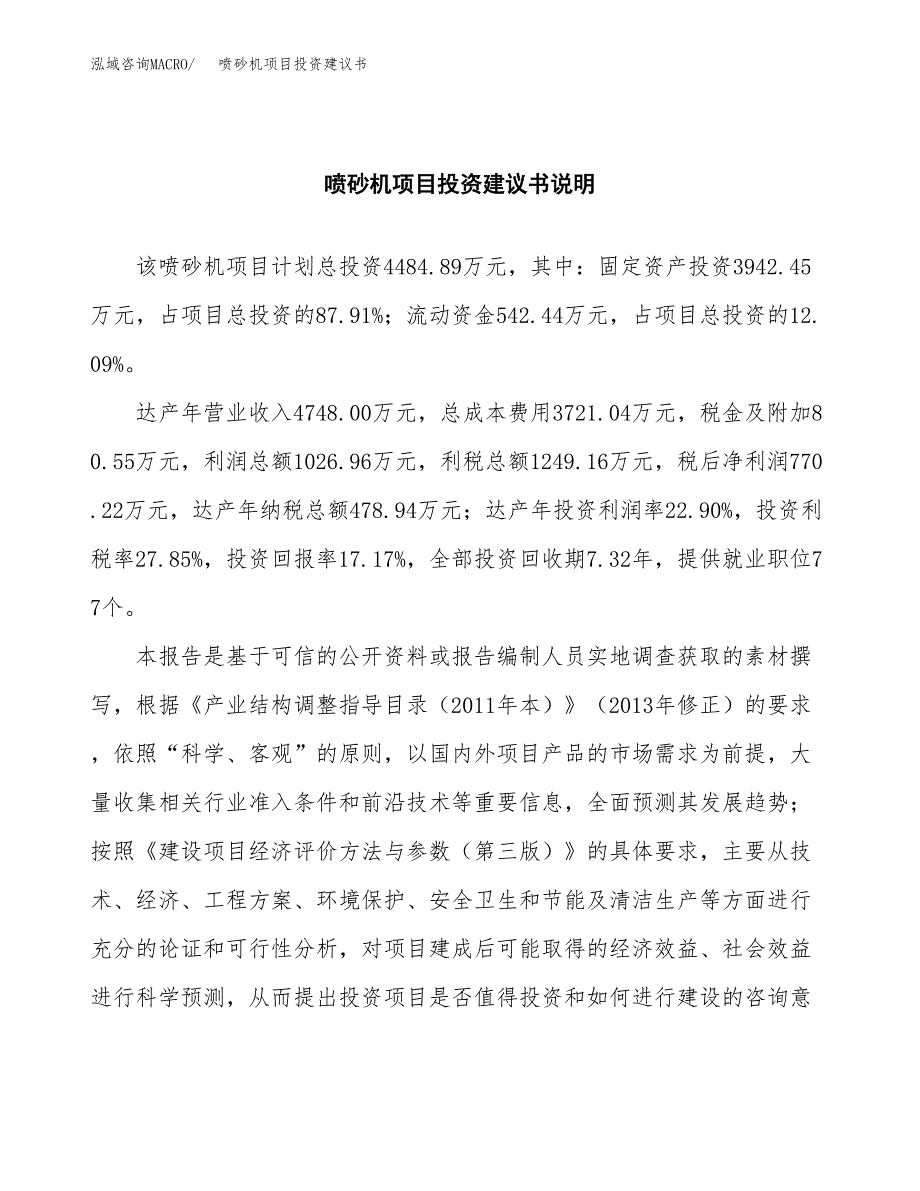 泓域咨询MACRO/　喷砂机项目投资建议书

喷砂机项目投资建议书说明

该喷砂机项目计划总投资4484.89万元，其中：固定资产投资3942.45万元，占项目总投资的87.91%；流动资金542.44万元，占项目总投资的12.09%。

达产年营业收入4748.00万元，总成本费用3721.04万元，税金及附加80.55万元，利润总额1026.96万元，利税总额1249.16万元，税后净利润770.22万元，达产年纳税总额478.94万元；达产年投资利润率22.90%，投资利税率27.85%，投资回报率17.17%，全部投资回收期7.32年，提供就业职位77个。

本报告是基于可信的公开资料或报告编制人员实地调查获取的素材撰写，根据《产业结构调整指导目录（2011年本）》（2013年修正）的要求，依照“科学、客观”的原则，以国内外项目产品的市场需求为前提，大量收集相关行业准入条件和前沿技术等重要信息，全面预测其发展趋势；按照《建设项目经济评价方法与参数（第三版）》的具体要求，主要从技术、经济、工程方案、环境保护、安全卫生和节能及清洁生产等方面进行充分的论证和可行性分析，对项目建成后可能取得的经济效益、社会效益进行科学预测，从而提出投资项目是否值得投资和如何进行建设的咨询意